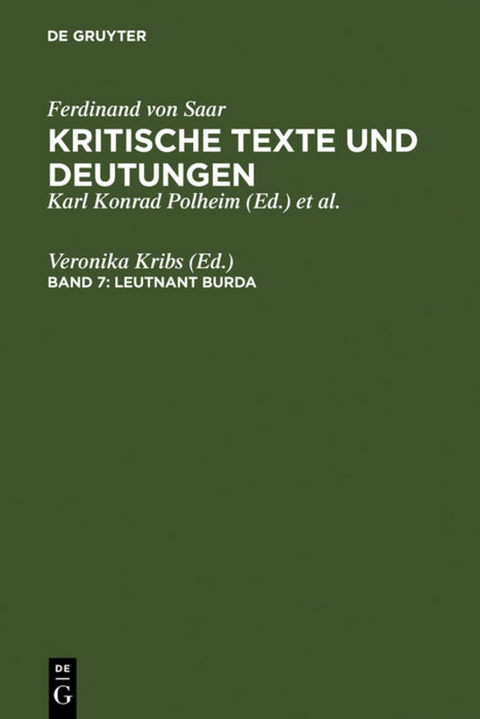 DE GRUYTER

Ferdinand von Saar
KRITISCHE TEXTE UND DEUTUNGEN
Karl Konrad Polheim (Ed.) et al.

Veronika Kribs (Ed.)
BAND 7: LEUTNANT BURDA

DE
G